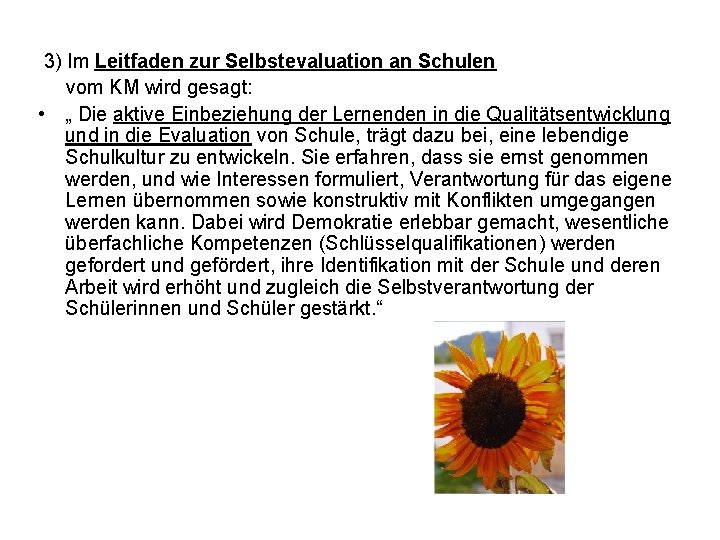 3) Im Leitfaden zur Selbstevaluation an Schulen vom KM wird gesagt:

• „ Die aktive Einbeziehung der Lernenden in die Qualitätsentwicklung und in die Evaluation von Schule, trägt dazu bei, eine lebendige Schulkultur zu entwickeln. Sie erfahren, dass sie ernst genommen werden, und wie Interessen formuliert, Verantwortung für das eigene Lernen übernommen sowie konstruktiv mit Konflikten umgegangen werden kann. Dabei wird Demokratie erlebbar gemacht, wesentliche überfachliche Kompetenzen (Schlüsselqualifikationen) werden gefordert und gefördert, ihre Identifikation mit der Schule und deren Arbeit wird erhöht und zugleich die Selbstverantwortung der Schülerinnen und Schüler gestärkt.“